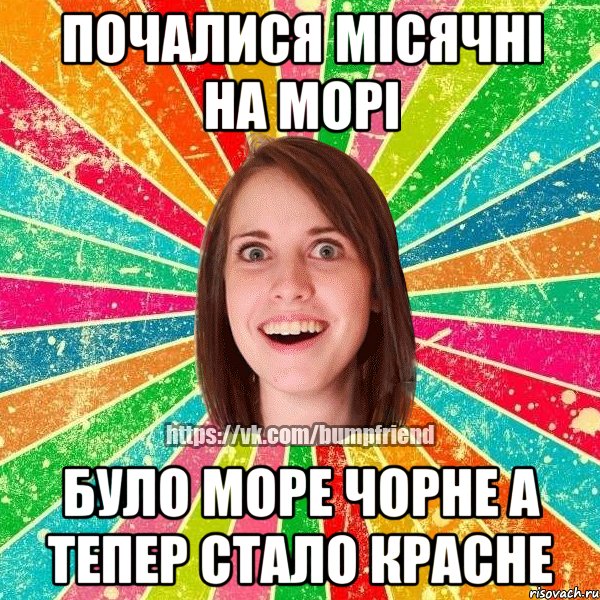 ПОЧАЛИСЯ МІСЯЧНІ НА МОРІ

https://vk.com/bumpfriend

БУЛО МОРЕ ЧОРНЕ А ТЕПЕР СТАЛО КРАСНЕ

risovach.ru